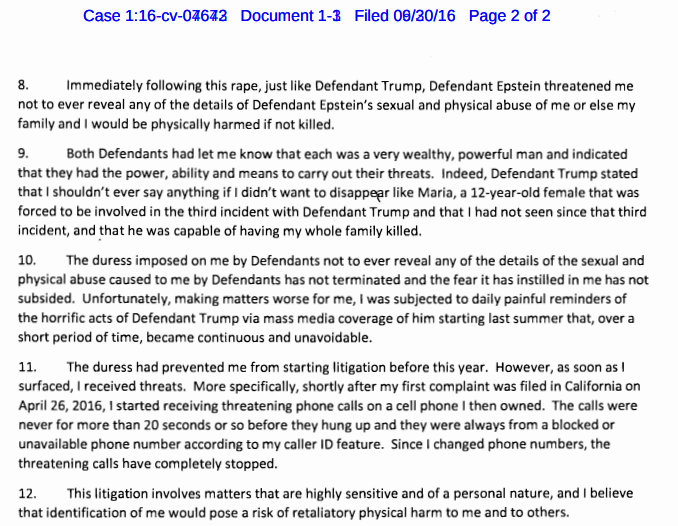 Case 1:16-cv-04642 Document 1-3 Filed 06/20/16 Page 2 of 2

8. Immediately following this rape, just like Defendant Trump, Defendant Epstein threatened me not to ever reveal any of the details of Defendant Epstein's sexual and physical abuse of me or else my family and I would be physically harmed if not killed.

9. Both Defendants had let me know that each was a very wealthy, powerful man and indicated that they had the power, ability and means to carry out their threats. Indeed, Defendant Trump stated that I shouldn't ever say anything if I didn't want to disappear like Maria, a 12-year-old female that was forced to be involved in the third incident with Defendant Trump and that I had not seen since that third incident, and that he was capable of having my whole family killed.

10. The duress imposed on me by Defendants not to ever reveal any of the details of the sexual and physical abuse caused to me by Defendants has not terminated and the fear it has instilled in me has not subsided. Unfortunately, making matters worse for me, I was subjected to daily painful reminders of the horrific acts of Defendant Trump via mass media coverage of him starting last summer that, over a short period of time, became continuous and unavoidable.

11. The duress had prevented me from starting litigation before this year. However, as soon as I surfaced, I received threats. More specifically, shortly after my first complaint was filed in California on April 26, 2016, I started receiving threatening phone calls on a cell phone I then owned. The calls were never for more than 20 seconds or so before they hung up and they were always from a blocked or unavailable phone number according to my caller ID feature. Since I changed phone numbers, the threatening calls have completely stopped.

12. This litigation involves matters that are highly sensitive and of a personal nature, and I believe that identification of me would pose a risk of retaliatory physical harm to me and to others.